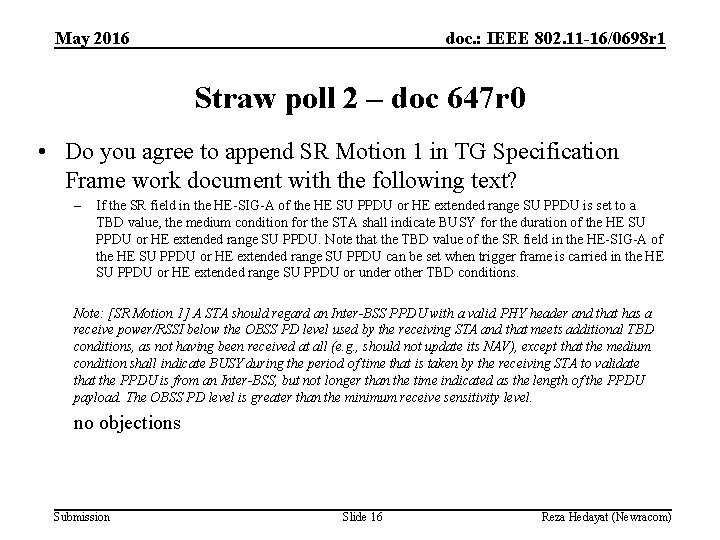 May 2016

doc.: IEEE 802.11-16/0698r1

Straw poll 2 – doc 647r0

• Do you agree to append SR Motion 1 in TG Specification Frame work document with the following text?

– If the SR field in the HE-SIG-A of the HE SU PPDU or HE extended range SU PPDU is set to a TBD value, the medium condition for the STA shall indicate BUSY for the duration of the HE SU PPDU or HE extended range SU PPDU. Note that the TBD value of the SR field in the HE-SIG-A of the HE SU PPDU or HE extended range SU PPDU can be set when trigger frame is carried in the HE SU PPDU or HE extended range SU PPDU or under other TBD conditions.

Note: [SR Motion 1] A STA should regard an Inter-BSS PPDU with a valid PHY header and that has a receive power/RSSI below the OBSS PD level used by the receiving STA and that meets additional TBD conditions, as not having been received at all (e.g., should not update its NAV), except that the medium condition shall indicate BUSY during the period of time that is taken by the receiving STA to validate that the PPDU is from an Inter-BSS, but not longer than the time indicated as the length of the PPDU payload. The OBSS PD level is greater than the minimum receive sensitivity level.

no objections

Submission

Slide 16

Reza Hedayat (Newracom)